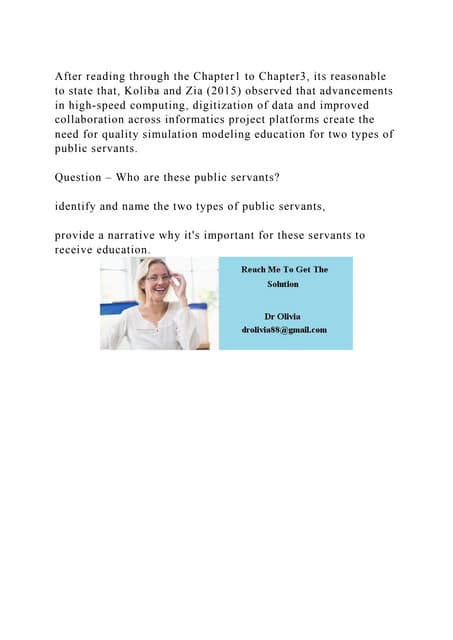 After reading through the Chapter1 to Chapter3, its reasonable to state that, Koliba and Zia (2015) observed that advancements in high-speed computing, digitization of data and improved collaboration across informatics project platforms create the need for quality simulation modeling education for two types of public servants.

Question – Who are these public servants?

identify and name the two types of public servants,

provide a narrative why it's important for these servants to receive education.

Reach Me To Get The Solution

Dr Olivia
drolivia88@gmail.com